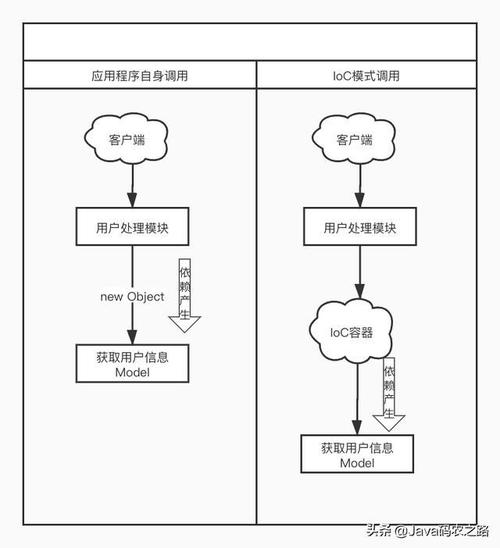 应用程序自身调用

客户端

用户处理模块

new Object

依赖产生

获取用户信息 Model

IoC模式调用

客户端

用户处理模块

IoC容器

依赖产生

获取用户信息 Model

头条 @Java码农之路